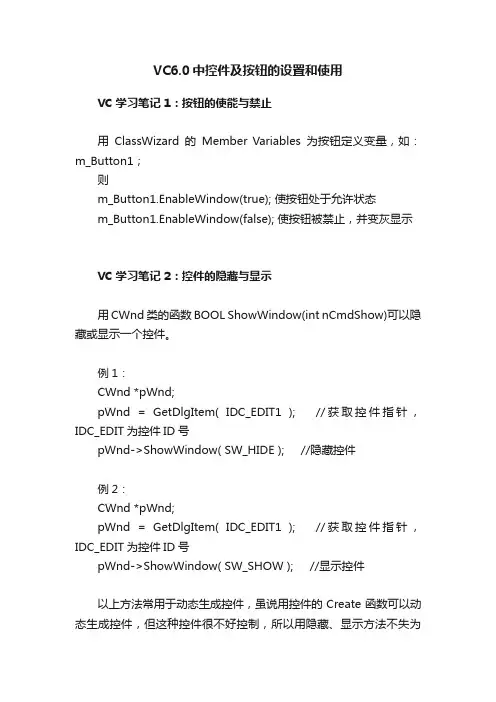 VC6.0 中控件及按钮的设置和使用

VC 学习笔记 1：按钮的使能与禁止

用 ClassWizard 的 Member Variables 为按钮定义变量，如：m_Button1；
则
m_Button1.EnableWindow(true); 使按钮处于允许状态
m_Button1.EnableWindow(false); 使按钮被禁止，并变灰显示

VC 学习笔记 2：控件的隐藏与显示

用 CWnd 类的函数 BOOL ShowWindow(int nCmdShow)可以隐藏或显示一个控件。

例 1：
CWnd *pWnd;
pWnd = GetDlgItem( IDC_EDIT1 ); //获取控件指针，IDC_EDIT 为控件 ID 号
pWnd->ShowWindow( SW_HIDE ); //隐藏控件

例 2：
CWnd *pWnd;
pWnd = GetDlgItem( IDC_EDIT1 ); //获取控件指针，IDC_EDIT 为控件 ID 号
pWnd->ShowWindow( SW_SHOW ); //显示控件

以上方法常用于动态生成控件，虽说用控件的 Create 函数可以动态生成控件，但这种控件很不好控制，所以用隐藏、显示方法不失为